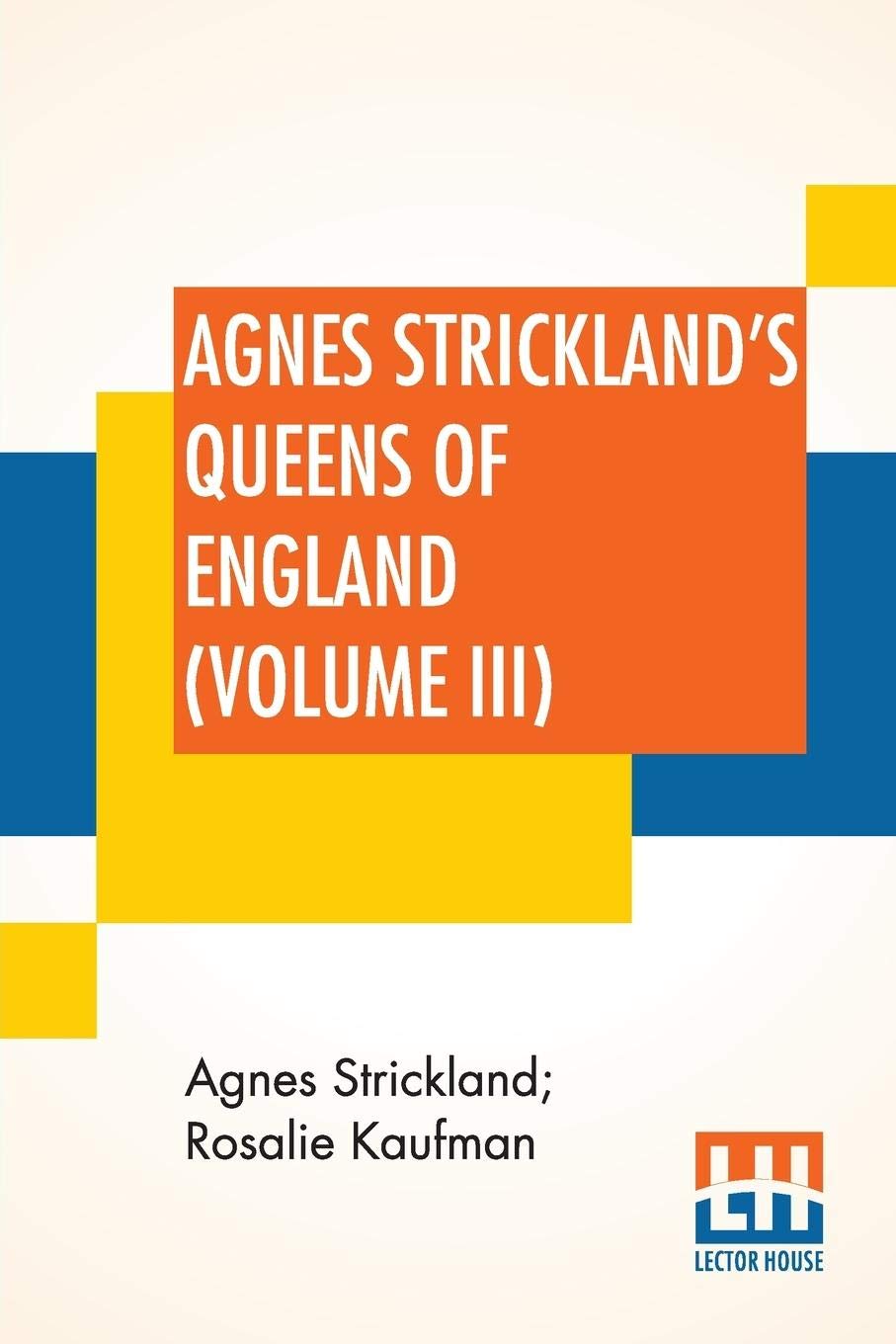 AGNES STRICKLAND'S QUEENS OF ENGLAND (VOLUME III)

Agnes Strickland;
Rosalie Kaufman

LH
LECTOR HOUSE